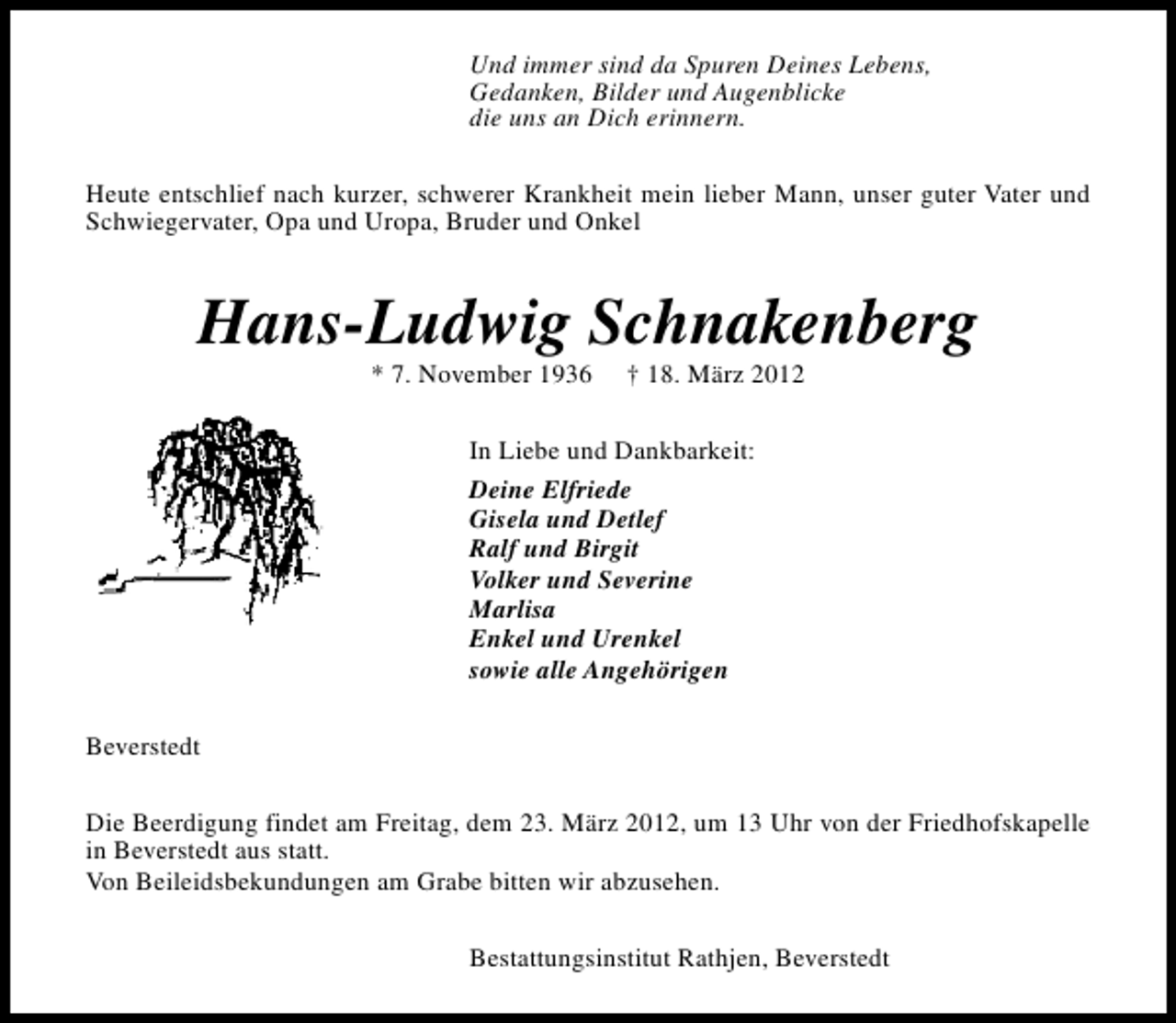 Und immer sind da Spuren Deines Lebens,
Gedanken, Bilder und Augenblicke
die uns an Dich erinnern.

Heute entschlief nach kurzer, schwerer Krankheit mein lieber Mann, unser guter Vater und Schwiegervater, Opa und Uropa, Bruder und Onkel

Hans-Ludwig Schnakenberg

* 7. November 1936 † 18. März 2012

In Liebe und Dankbarkeit:

Deine Elfriede
Gisela und Detlef
Ralf und Birgit
Volker und Severine
Marlisa
Enkel und Urenkel
sowie alle Angehörigen

Beverstedt

Die Beerdigung findet am Freitag, dem 23. März 2012, um 13 Uhr von der Friedhofskapelle in Beverstedt aus statt.
Von Beileidsbekundungen am Grabe bitten wir abzusehen.

Bestattungsinstitut Rathjen, Beverstedt